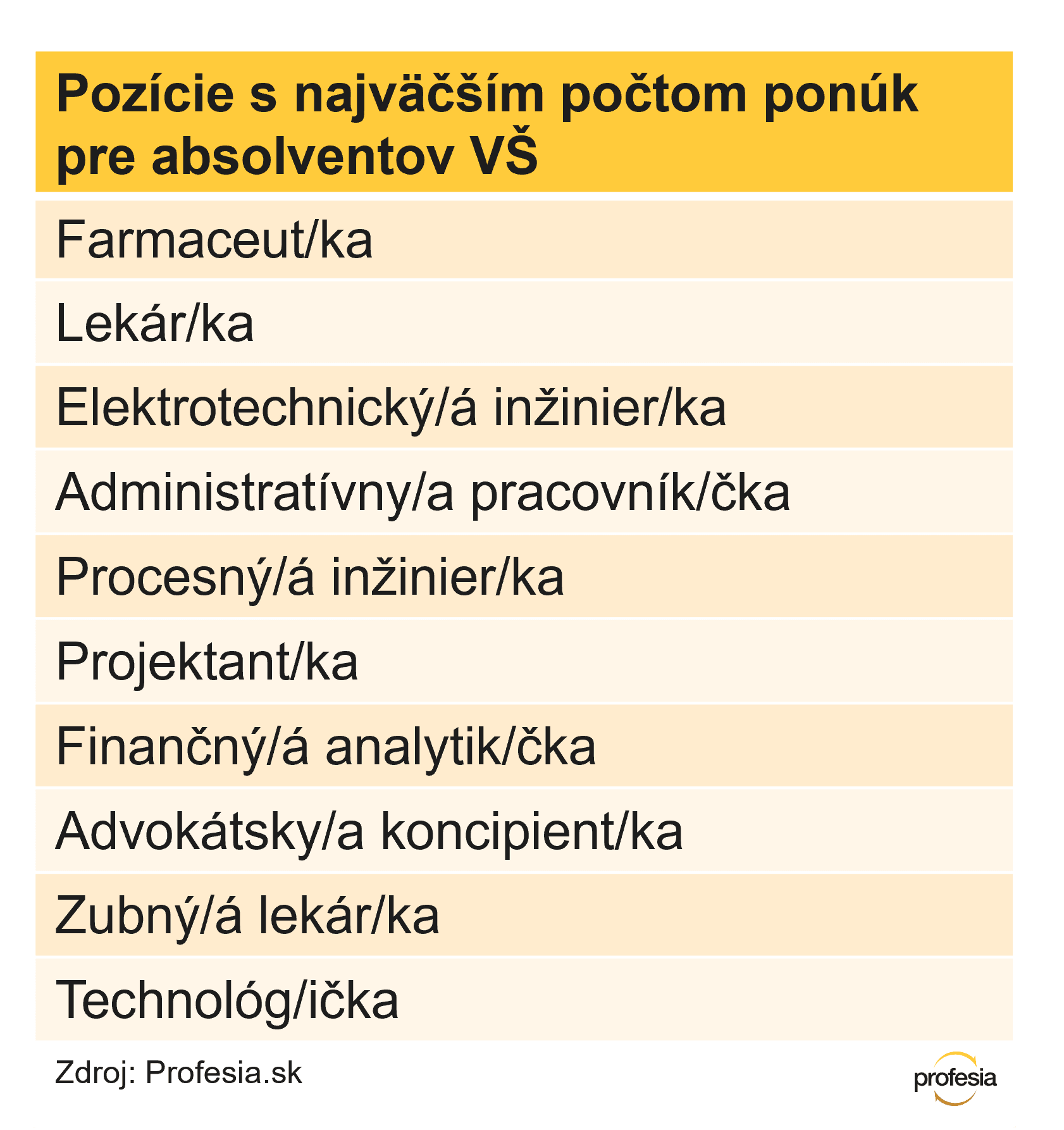 | Pozície s najväčším počtom ponúk pre absolventov VŠ |
|---|
| Farmaceut/ka |
| Lekár/ka |
| Elektrotechnický/á inžinier/ka |
| Administratívny/a pracovník/čka |
| Procesný/á inžinier/ka |
| Projektant/ka |
| Finančný/á analytik/čka |
| Advokátsky/a koncipient/ka |
| Zubný/á lekár/ka |
| Technológ/ička |

Zdroj: Profesia.sk

profesia